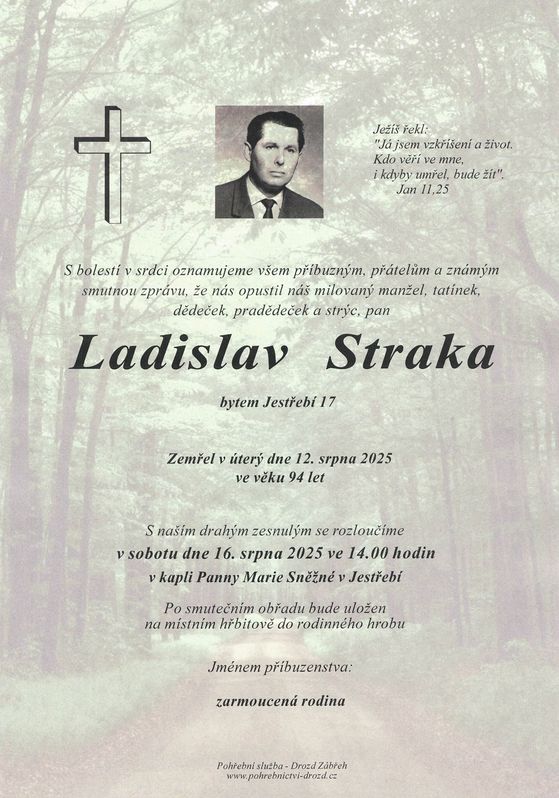 Ježíš řekl:
"Já jsem vzkříšení a život.
Kdo věří ve mne,
i kdyby umřel, bude žít".
Jan 11,25

S bolestí v srdci oznamujeme všem příbuzným, přátelům a známým smutnou zprávu, že nás opustil náš milovaný manžel, tatínek, dědeček, pradědeček a strýc, pan

Ladislav Straka

bytem Jestřebí 17

Zemřel v úterý dne 12. srpna 2025
ve věku 94 let

S naším drahým zesnulým se rozloučíme
v sobotu dne 16. srpna 2025 ve 14.00 hodin
v kapli Panny Marie Sněžné v Jestřebí

Po smutečním obřadu bude uložen
na místním hřbitově do rodinného hrobu

Jménem příbuzenstva:

zarmoucená rodina

Pohřební služba - Drozd Zábřeh
www.pohrebnictvi-drozd.cz